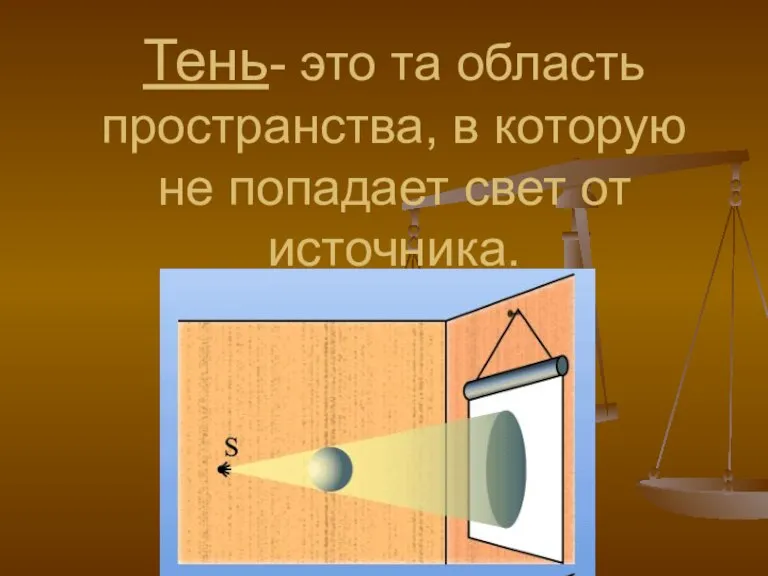 Тень- это та область пространства, в которую не попадает свет от источника.

S